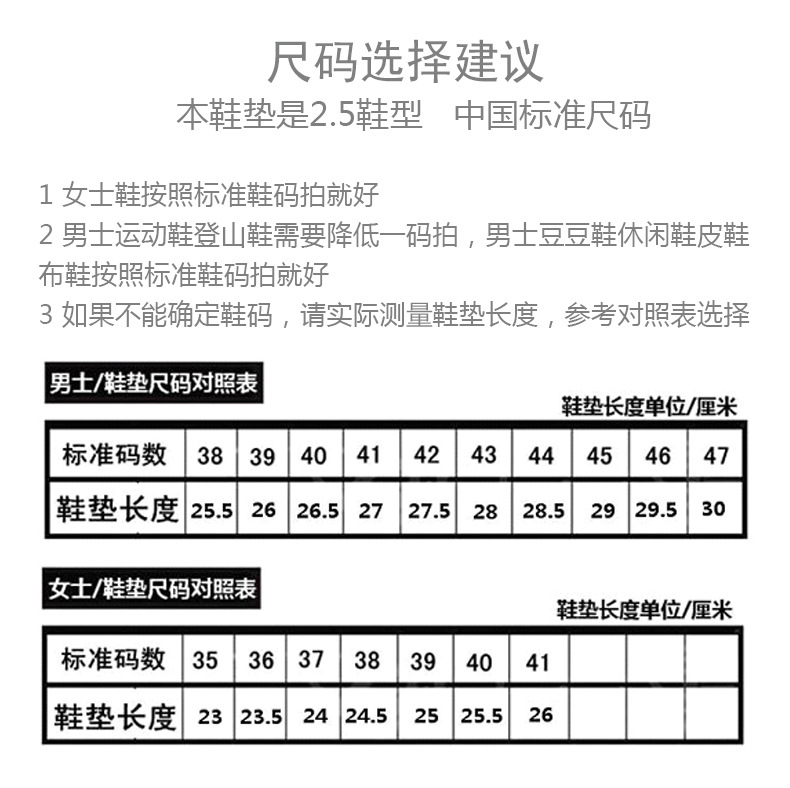 尺码选择建议

本鞋垫是2.5鞋型　中国标准尺码

1 女士鞋按照标准鞋码拍就好

2 男士运动鞋登山鞋需要降低一码拍，男士豆豆鞋休闲鞋皮鞋布鞋按照标准鞋码拍就好

3 如果不能确定鞋码，请实际测量鞋垫长度，参考对照表选择

男士/鞋垫尺码对照表

鞋垫长度单位/厘米

| 标准码数 | 38 | 39 | 40 | 41 | 42 | 43 | 44 | 45 | 46 | 47 |
|---|---|---|---|---|---|---|---|---|---|---|
| 鞋垫长度 | 25.5 | 26 | 26.5 | 27 | 27.5 | 28 | 28.5 | 29 | 29.5 | 30 |

女士/鞋垫尺码对照表

鞋垫长度单位/厘米

| 标准码数 | 35 | 36 | 37 | 38 | 39 | 40 | 41 | | | |
|---|---|---|---|---|---|---|---|---|---|---|
| 鞋垫长度 | 23 | 23.5 | 24 | 24.5 | 25 | 25.5 | 26 | | | |